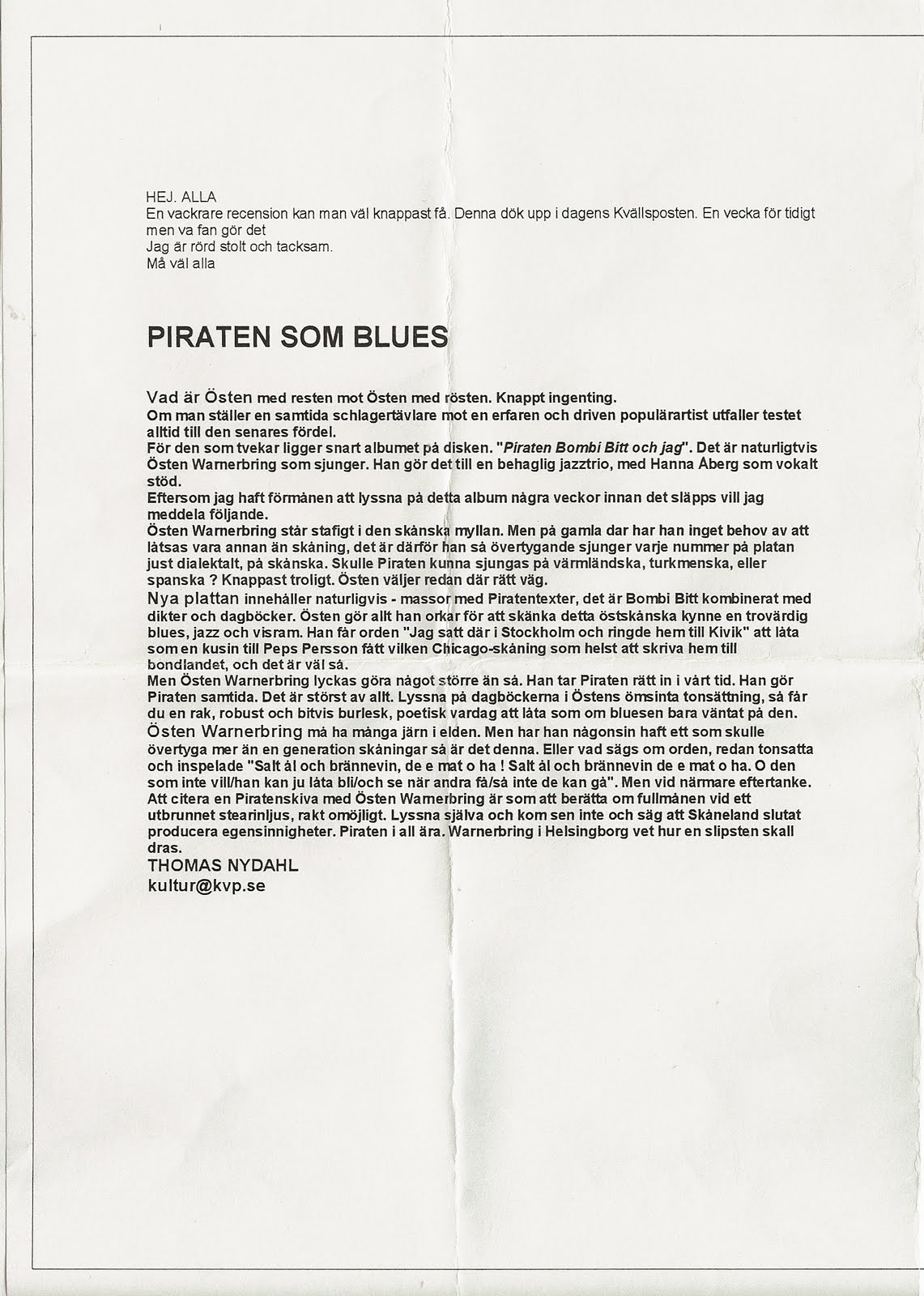 HEJ. ALLA
En vackrare recension kan man väl knappast få. Denna dök upp i dagens Kvällsposten. En vecka för tidigt men va fan gör det
Jag är rörd stolt och tacksam.
Må väl alla

PIRATEN SOM BLUES

Vad är Östen med resten mot Östen med rösten. Knappt ingenting.
Om man ställer en samtida schlagertävlare mot en erfaren och driven populärartist utfaller testet alltid till den senares fördel.
För den som tvekar ligger snart albumet på disken. "Piraten Bombi Bitt och jag". Det är naturligtvis Östen Warnerbring som sjunger. Han gör det till en behaglig jazztrio, med Hanna Åberg som vokalt stöd.
Eftersom jag haft förmånen att lyssna på detta album några veckor innan det släpps vill jag meddela följande.
Östen Warnerbring står stafigt i den skånska myllan. Men på gamla dar har han inget behov av att låtsas vara annan än skåning, det är därför han så övertygande sjunger varje nummer på platan just dialektalt, på skånska. Skulle Piraten kunna sjungas på värmländska, turkmenska, eller spanska ? Knappast troligt. Östen väljer redan där rätt väg.
Nya plattan innehåller naturligvis - massor med Piratentexter, det är Bombi Bitt kombinerat med dikter och dagböcker. Östen gör allt han orkar för att skänka detta östskånska kynne en trovärdig blues, jazz och visram. Han får orden "Jag satt där i Stockholm och ringde hem till Kivik" att låta som en kusin till Peps Persson fått vilken Chicago-skåning som helst att skriva hem till bondlandet, och det är väl så.
Men Östen Warnerbring lyckas göra något större än så. Han tar Piraten rätt in i vårt tid. Han gör Piraten samtida. Det är störst av allt. Lyssna på dagböckerna i Östens ömsinta tonsättning, så får du en rak, robust och bitvis burlesk, poetisk vardag att låta som om bluesen bara väntat på den.
Östen Warnerbring må ha många järn i elden. Men har han någonsin haft ett som skulle övertyga mer än en generation skåningar så är det denna. Eller vad sägs om orden, redan tonsatta och inspelade "Salt ål och brännevin, de e mat o ha ! Salt ål och brännevin de e mat o ha. O den som inte vill/han kan ju låta bli/och se när andra få/så inte de kan gå". Men vid närmare eftertanke.
Att citera en Piratenskiva med Östen Warnerbring är som att berätta om fullmånen vid ett utbrunnet stearinljus, rakt omöjligt. Lyssna själva och kom sen inte och säg att Skåneland slutat producera egensinnigheter. Piraten i all ära. Warnerbring i Helsingborg vet hur en slipsten skall dras.
THOMAS NYDAHL
kultur@kvp.se